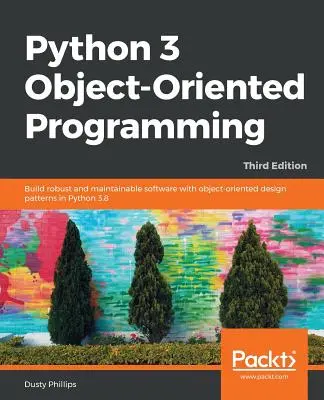 Python 3 Object-Oriented Programming

Third Edition

Build robust and maintainable software with object-oriented design patterns in Python 3.8

Packt>

www.packt.com

Dusty Phillips